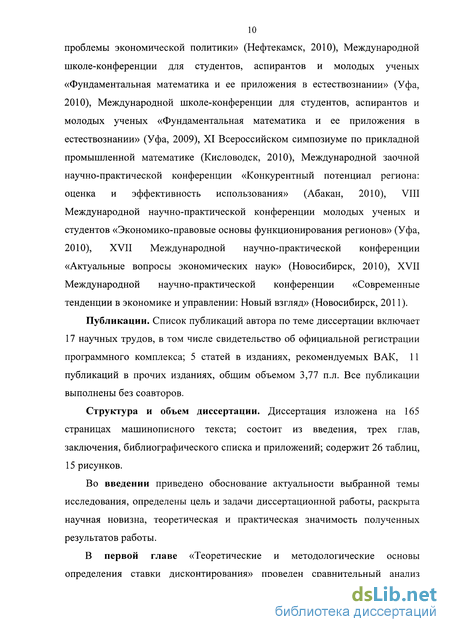 10

проблемы экономической политики» (Нефтекамск, 2010), Международной школе-конференции для студентов, аспирантов и молодых ученых «Фундаментальная математика и ее приложения в естествознании» (Уфа, 2010), Международной школе-конференции для студентов, аспирантов и молодых ученых «Фундаментальная математика и ее приложения в естествознании» (Уфа, 2009), XI Всероссийском симпозиуме по прикладной промышленной математике (Кисловодск, 2010), Международной заочной научно-практической конференции «Конкурентный потенциал региона: оценка и эффективность использования» (Абакан, 2010), VIII Международной научно-практической конференции молодых ученых и студентов «Экономико-правовые основы функционирования регионов» (Уфа, 2010), XVII Международной научно-практической конференции «Актуальные вопросы экономических наук» (Новосибирск, 2010), XVII Международной научно-практической конференции «Современные тенденции в экономике и управлении: Новый взгляд» (Новосибирск, 2011).

Публикации. Список публикаций автора по теме диссертации включает 17 научных трудов, в том числе свидетельство об официальной регистрации программного комплекса; 5 статей в изданиях, рекомендуемых ВАК, 11 публикаций в прочих изданиях, общим объемом 3,77 п.л. Все публикации выполнены без соавторов.

Структура и объем диссертации. Диссертация изложена на 165 страницах машинописного текста; состоит из введения, трех глав, заключения, библиографического списка и приложений; содержит 26 таблиц, 15 рисунков.

Во введении приведено обоснование актуальности выбранной темы исследования, определены цель и задачи диссертационной работы, раскрыта научная новизна, теоретическая и практическая значимость полученных результатов работы.

В первой главе «Теоретические и методологические основы определения ставки дисконтирования» проведен сравнительный анализ

dsLib.net
библиотека диссертаций